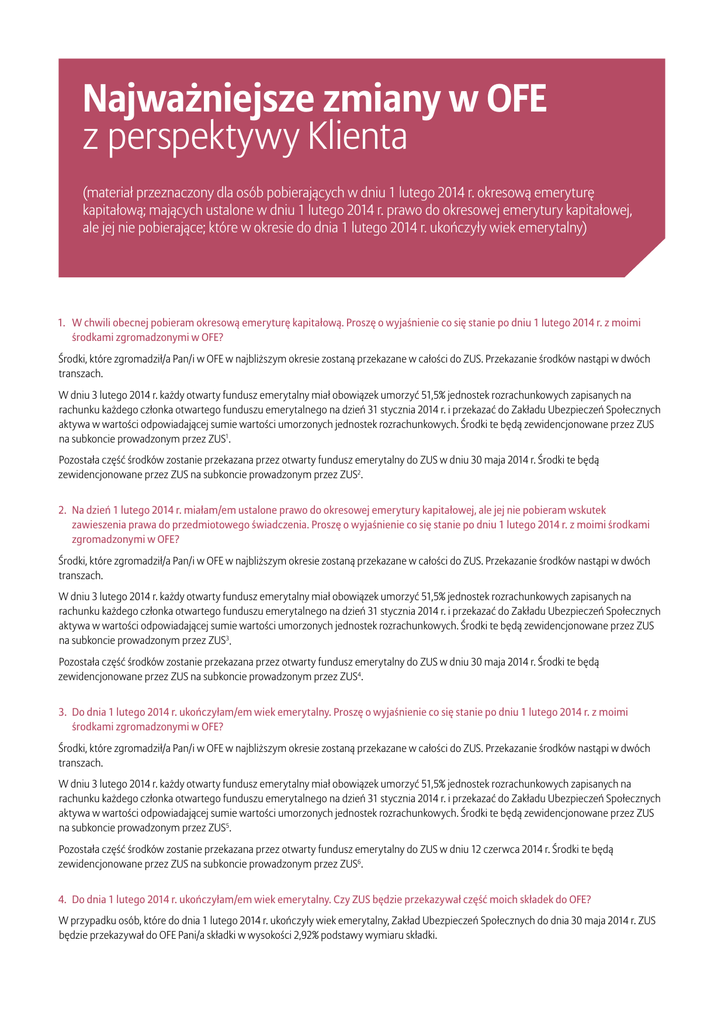 Najważniejsze zmiany w OFE
z perspektywy Klienta

(materiał przeznaczony dla osób pobierających w dniu 1 lutego 2014 r. okresową emeryturę kapitałową; mających ustalone w dniu 1 lutego 2014 r. prawo do okresowej emerytury kapitałowej, ale jej nie pobierające; które w okresie do dnia 1 lutego 2014 r. ukończyły wiek emerytalny)

1. W chwili obecnej pobieram okresową emeryturę kapitałową. Proszę o wyjaśnienie co się stanie po dniu 1 lutego 2014 r. z moimi środkami zgromadzonymi w OFE?

Środki, które zgromadził/a Pan/i w OFE w najbliższym okresie zostaną przekazane w całości do ZUS. Przekazanie środków nastąpi w dwóch transzach.

W dniu 3 lutego 2014 r. każdy otwarty fundusz emerytalny miał obowiązek umorzyć 51,5% jednostek rozrachunkowych zapisanych na rachunku każdego członka otwartego funduszu emerytalnego na dzień 31 stycznia 2014 r. i przekazać do Zakładu Ubezpieczeń Społecznych aktywa w wartości odpowiadającej sumie wartości umorzonych jednostek rozrachunkowych. Środki te będą zewidencjonowane przez ZUS na subkoncie prowadzonym przez ZUS$^1$.

Pozostała część środków zostanie przekazana przez otwarty fundusz emerytalny do ZUS w dniu 30 maja 2014 r. Środki te będą zewidencjonowane przez ZUS na subkoncie prowadzonym przez ZUS$^2$.

2. Na dzień 1 lutego 2014 r. miałam/em ustalone prawo do okresowej emerytury kapitałowej, ale jej nie pobieram wskutek zawieszenia prawa do przedmiotowego świadczenia. Proszę o wyjaśnienie co się stanie po dniu 1 lutego 2014 r. z moimi środkami zgromadzonymi w OFE?

Środki, które zgromadził/a Pan/i w OFE w najbliższym okresie zostaną przekazane w całości do ZUS. Przekazanie środków nastąpi w dwóch transzach.

W dniu 3 lutego 2014 r. każdy otwarty fundusz emerytalny miał obowiązek umorzyć 51,5% jednostek rozrachunkowych zapisanych na rachunku każdego członka otwartego funduszu emerytalnego na dzień 31 stycznia 2014 r. i przekazać do Zakładu Ubezpieczeń Społecznych aktywa w wartości odpowiadającej sumie wartości umorzonych jednostek rozrachunkowych. Środki te będą zewidencjonowane przez ZUS na subkoncie prowadzonym przez ZUS$^3$.

Pozostała część środków zostanie przekazana przez otwarty fundusz emerytalny do ZUS w dniu 30 maja 2014 r. Środki te będą zewidencjonowane przez ZUS na subkoncie prowadzonym przez ZUS$^4$.

3. Do dnia 1 lutego 2014 r. ukończyłam/em wiek emerytalny. Proszę o wyjaśnienie co się stanie po dniu 1 lutego 2014 r. z moimi środkami zgromadzonymi w OFE?

Środki, które zgromadził/a Pan/i w OFE w najbliższym okresie zostaną przekazane w całości do ZUS. Przekazanie środków nastąpi w dwóch transzach.

W dniu 3 lutego 2014 r. każdy otwarty fundusz emerytalny miał obowiązek umorzyć 51,5% jednostek rozrachunkowych zapisanych na rachunku każdego członka otwartego funduszu emerytalnego na dzień 31 stycznia 2014 r. i przekazać do Zakładu Ubezpieczeń Społecznych aktywa w wartości odpowiadającej sumie wartości umorzonych jednostek rozrachunkowych. Środki te będą zewidencjonowane przez ZUS na subkoncie prowadzonym przez ZUS$^5$.

Pozostała część środków zostanie przekazana przez otwarty fundusz emerytalny do ZUS w dniu 12 czerwca 2014 r. Środki te będą zewidencjonowane przez ZUS na subkoncie prowadzonym przez ZUS$^6$.

4. Do dnia 1 lutego 2014 r. ukończyłam/em wiek emerytalny. Czy ZUS będzie przekazywał część moich składek do OFE?

W przypadku osób, które do dnia 1 lutego 2014 r. ukończyły wiek emerytalny, Zakład Ubezpieczeń Społecznych do dnia 30 maja 2014 r. ZUS będzie przekazywał do OFE Pani/a składki w wysokości 2,92% podstawy wymiaru składki.